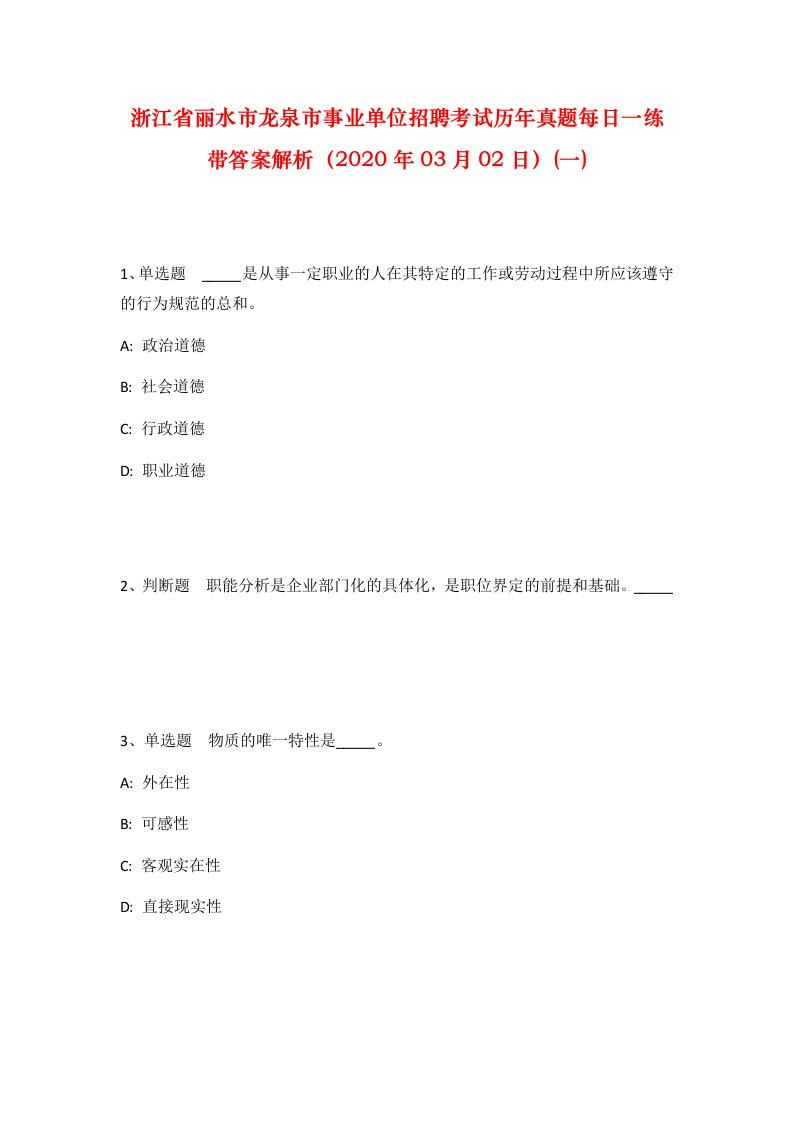 浙江省丽水市龙泉市事业单位招聘考试历年真题每日一练带答案解析（2020年03月02日）(一)

1、单选题　_____是从事一定职业的人在其特定的工作或劳动过程中所应该遵守的行为规范的总和。

A: 政治道德

B: 社会道德

C: 行政道德

D: 职业道德

2、判断题　职能分析是企业部门化的具体化，是职位界定的前提和基础。_____

3、单选题　物质的唯一特性是_____。

A: 外在性

B: 可感性

C: 客观实在性

D: 直接现实性